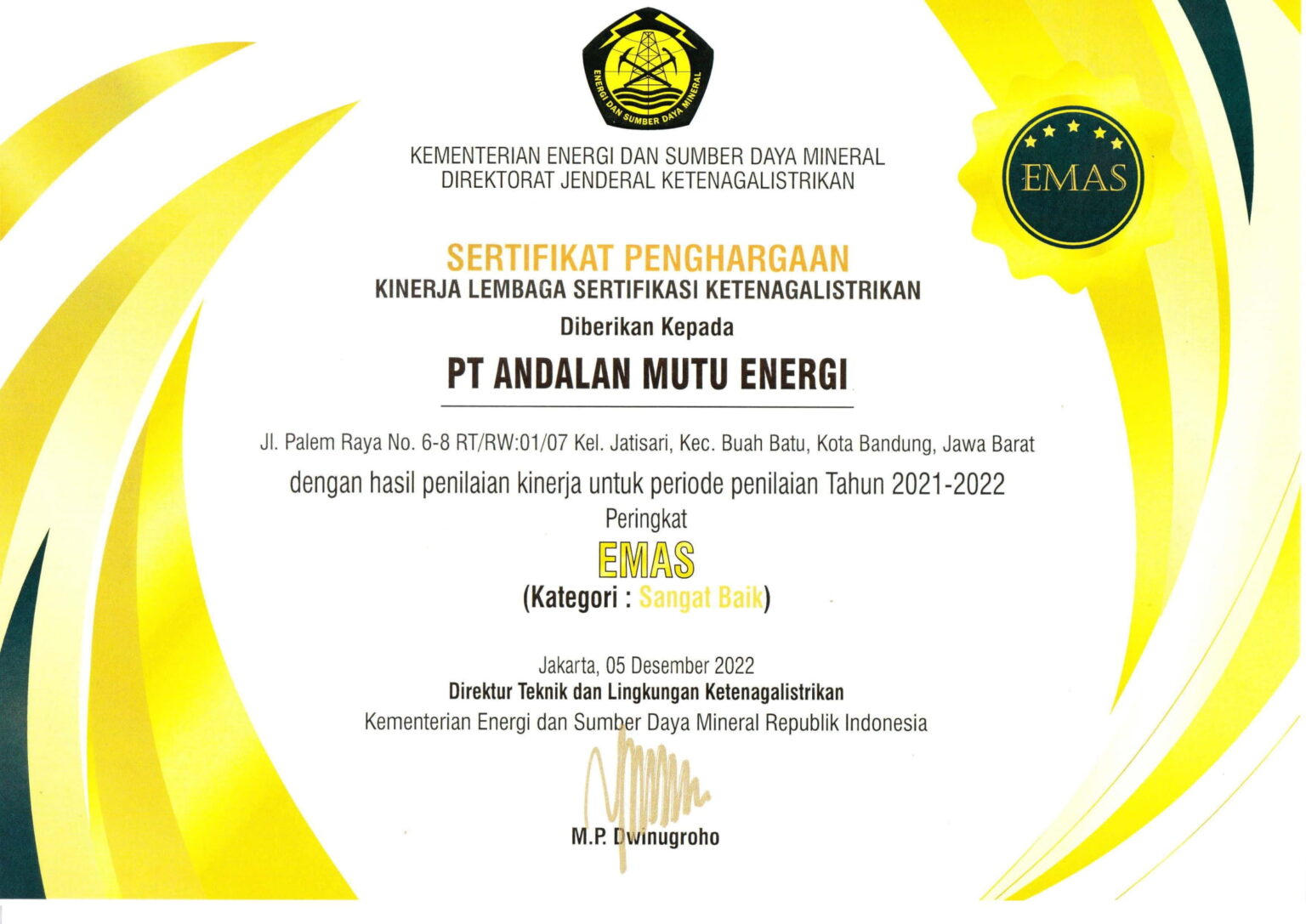 ENERGI DAN SUMBER DAYA MINERAL

KEMENTERIAN ENERGI DAN SUMBER DAYA MINERAL
DIREKTORAT JENDERAL KETENAGALISTRIKAN

EMAS

SERTIFIKAT PENGHARGAAN
KINERJA LEMBAGA SERTIFIKASI KETENAGALISTRIKAN
Diberikan Kepada

PT ANDALAN MUTU ENERGI

Jl. Palem Raya No. 6-8 RT/RW:01/07 Kel. Jatisari, Kec. Buah Batu, Kota Bandung, Jawa Barat
dengan hasil penilaian kinerja untuk periode penilaian Tahun 2021-2022
Peringkat
EMAS
(Kategori : Sangat Baik)

Jakarta, 05 Desember 2022
Direktur Teknik dan Lingkungan Ketenagalistrikan
Kementerian Energi dan Sumber Daya Mineral Republik Indonesia

M.P. Dwinugroho